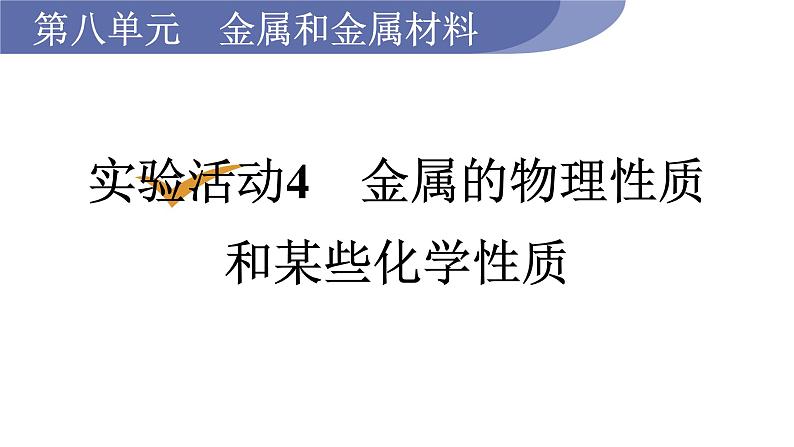 第八单元　金属和金属材料

实验活动4　金属的物理性质和某些化学性质